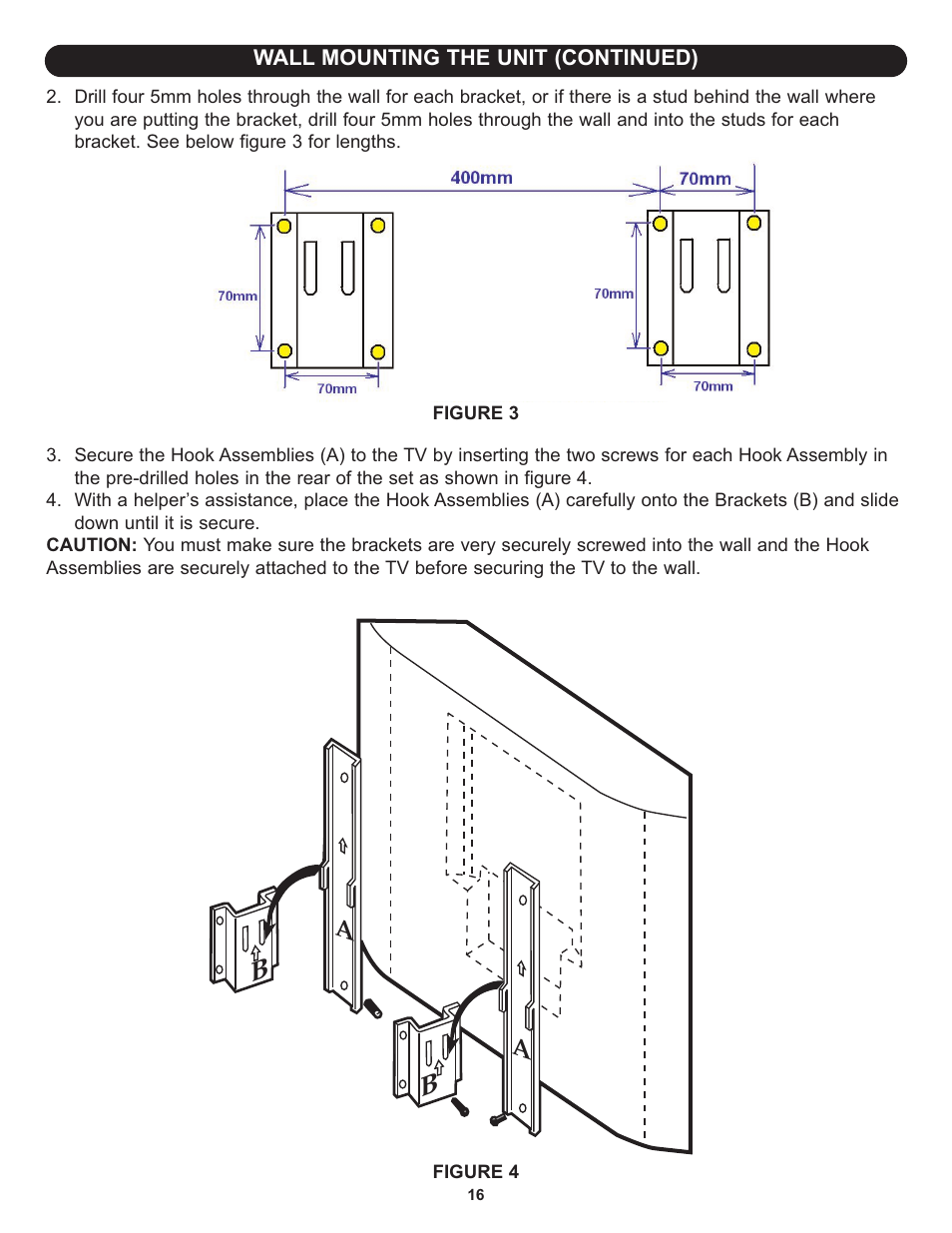 WALL MOUNTING THE UNIT (CONTINUED)

2. Drill four 5mm holes through the wall for each bracket, or if there is a stud behind the wall where you are putting the bracket, drill four 5mm holes through the wall and into the studs for each bracket. See below figure 3 for lengths.

400mm

70mm

70mm

70mm

70mm

70mm

FIGURE 3

3. Secure the Hook Assemblies (A) to the TV by inserting the two screws for each Hook Assembly in the pre-drilled holes in the rear of the set as shown in figure 4.

4. With a helper's assistance, place the Hook Assemblies (A) carefully onto the Brackets (B) and slide down until it is secure.

CAUTION: You must make sure the brackets are very securely screwed into the wall and the Hook Assemblies are securely attached to the TV before securing the TV to the wall.

A

B

A

B

FIGURE 4

16